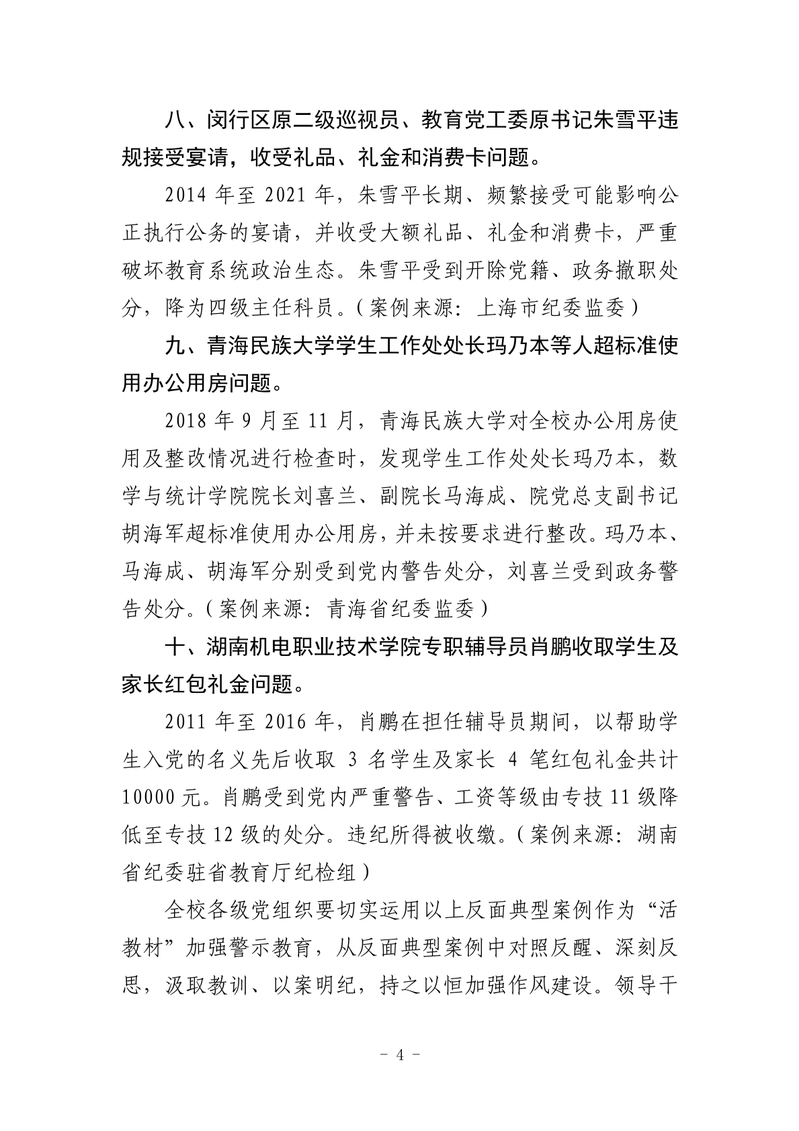 八、闵行区原二级巡视员、教育党工委原书记朱雪平违规接受宴请，收受礼品、礼金和消费卡问题。

2014 年至 2021 年，朱雪平长期、频繁接受可能影响公正执行公务的宴请，并收受大额礼品、礼金和消费卡，严重破坏教育系统政治生态。朱雪平受到开除党籍、政务撤职处分，降为四级主任科员。（案例来源：上海市纪委监委）

九、青海民族大学学生工作处处长玛乃本等人超标准使用办公用房问题。

2018 年 9 月至 11 月，青海民族大学对全校办公用房使用及整改情况进行检查时，发现学生工作处处长玛乃本，数学与统计学院院长刘喜兰、副院长马海成、院党总支副书记胡海军超标准使用办公用房，并未按要求进行整改。玛乃本、马海成、胡海军分别受到党内警告处分，刘喜兰受到政务警告处分。（案例来源：青海省纪委监委）

十、湖南机电职业技术学院专职辅导员肖鹏收取学生及家长红包礼金问题。

2011 年至 2016 年，肖鹏在担任辅导员期间，以帮助学生入党的名义先后收取 3 名学生及家长 4 笔红包礼金共计 10000 元。肖鹏受到党内严重警告、工资等级由专技 11 级降低至专技 12 级的处分。违纪所得被收缴。（案例来源：湖南省纪委驻省教育厅纪检组）

全校各级党组织要切实运用以上反面典型案例作为“活教材”加强警示教育，从反面典型案例中对照反醒、深刻反思，汲取教训、以案明纪，持之以恒加强作风建设。领导干

- 4 -